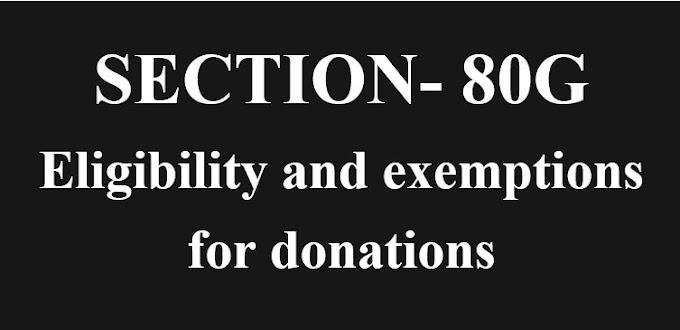 SECTION- 80G

Eligibility and exemptions for donations